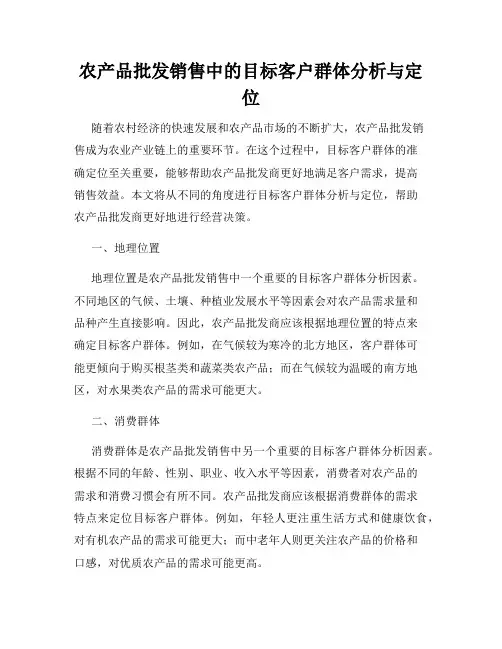 农产品批发销售中的目标客户群体分析与定位

随着农村经济的快速发展和农产品市场的不断扩大，农产品批发销售成为农业产业链上的重要环节。在这个过程中，目标客户群体的准确定位至关重要，能够帮助农产品批发商更好地满足客户需求，提高销售效益。本文将从不同的角度进行目标客户群体分析与定位，帮助农产品批发商更好地进行经营决策。

一、地理位置

地理位置是农产品批发销售中一个重要的目标客户群体分析因素。不同地区的气候、土壤、种植业发展水平等因素会对农产品需求量和品种产生直接影响。因此，农产品批发商应该根据地理位置的特点来确定目标客户群体。例如，在气候较为寒冷的北方地区，客户群体可能更倾向于购买根茎类和蔬菜类农产品；而在气候较为温暖的南方地区，对水果类农产品的需求可能更大。

二、消费群体

消费群体是农产品批发销售中另一个重要的目标客户群体分析因素。根据不同的年龄、性别、职业、收入水平等因素，消费者对农产品的需求和消费习惯会有所不同。农产品批发商应该根据消费群体的需求特点来定位目标客户群体。例如，年轻人更注重生活方式和健康饮食，对有机农产品的需求可能更大；而中老年人则更关注农产品的价格和口感，对优质农产品的需求可能更高。